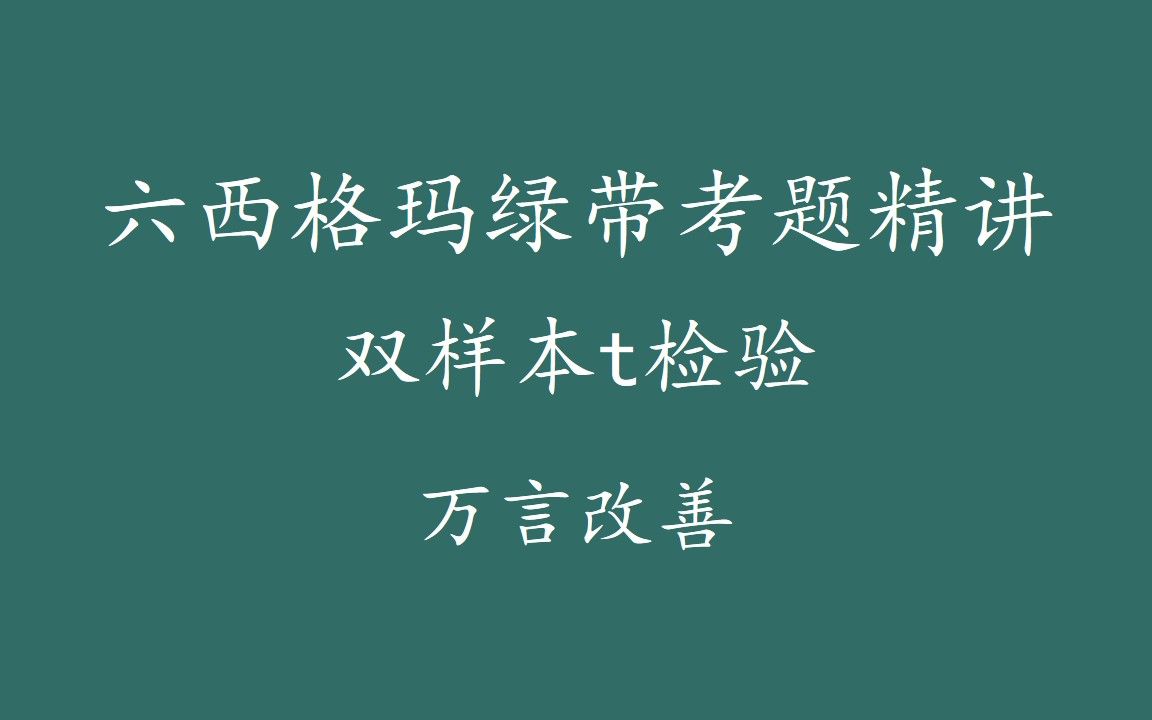 六西格玛绿带考题精讲

双样本t检验

万言改善